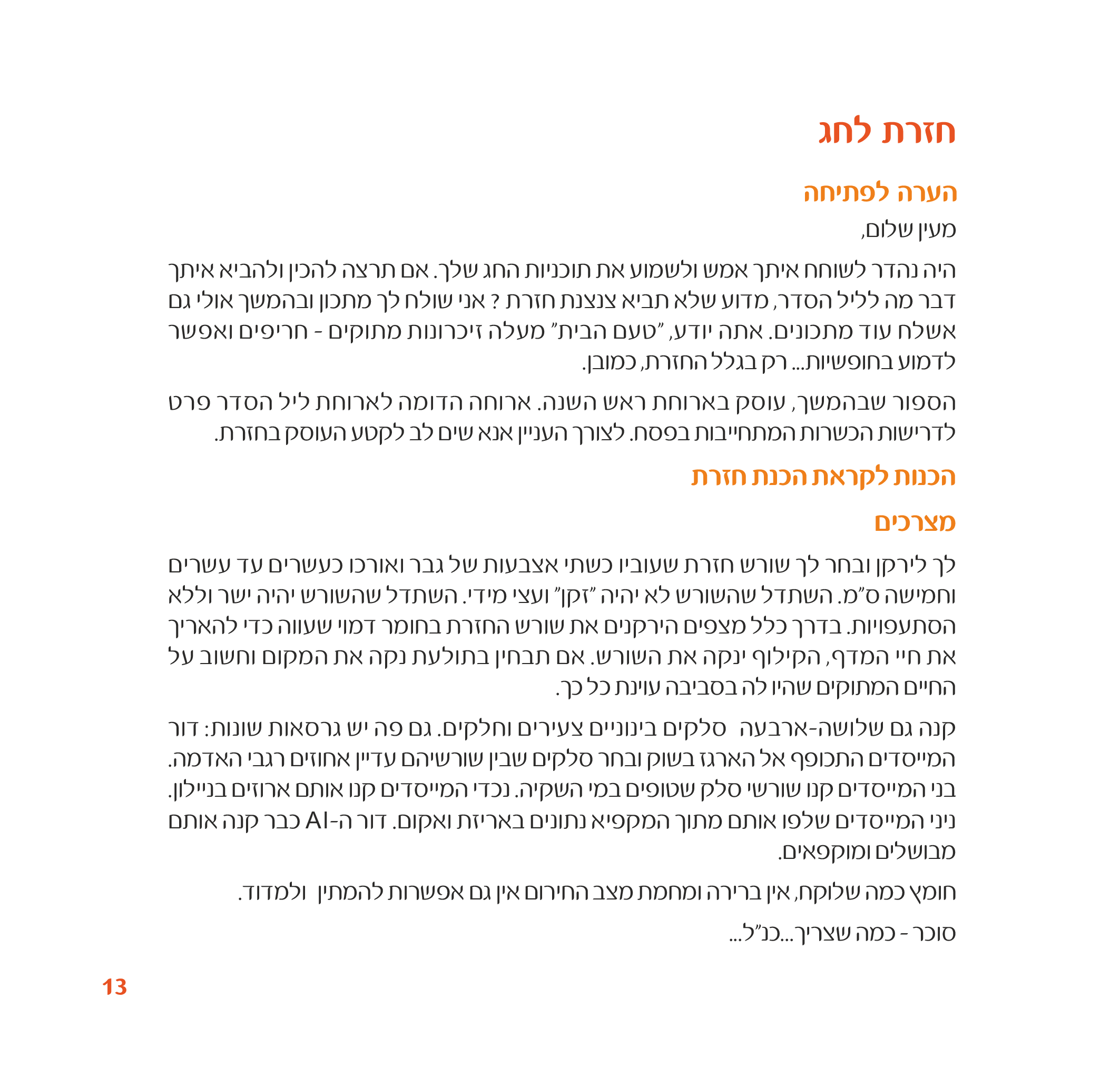 חזרת לחג

הערה לפתיחה

מעין שלום,

היה נהדר לשוחח איתך אמש ולשמוע את תוכניות החג שלך. אם תרצה להכין ולהביא איתך דבר מה לליל הסדר, מדוע שלא תביא צנצנת חזרת ? אני שולח לך מתכון ובהמשך אולי גם אשלח עוד מתכונים. אתה יודע, "טעם הבית" מעלה זיכרונות מתוקים - חריפים ואפשר לדמוע בחופשיות... רק בגלל החזרת, כמובן.

הספור שבהמשך, עוסק בארוחת ראש השנה. ארוחה הדומה לארוחת ליל הסדר פרט לדרישות הכשרות המתחייבות בפסח. לצורך העניין אנא שים לב לקטע העוסק בחזרת.

הכנות לקראת הכנת חזרת

מצרכים

לך לירקן ובחר לך שורש חזרת שעוביו כשתי אצבעות של גבר ואורכו כעשרים עד עשרים וחמישה ס"מ. השתדל שהשורש לא יהיה "זקן" ועצי מידי. השתדל שהשורש יהיה ישר וללא הסתעפויות. בדרך כלל מצפים הירקנים את שורש החזרת בחומר דמוי שעווה כדי להאריך את חיי המדף, הקילוף ינקה את השורש. אם תבחין בתולעת נקה את המקום וחשוב על החיים המתוקים שהיו לה בסביבה עוינת כל כך.

קנה גם שלושה-ארבעה סלקים בינוניים צעירים וחלקים. גם פה יש גרסאות שונות: דור המייסדים התכופף אל הארגז בשוק ובחר סלקים שבין שורשיהם עדיין אחוזים רגבי האדמה. בני המייסדים קנו שורשי סלק שטופים במי השקיה. נכדי המייסדים קנו אותם ארוזים בניילון. ניני המייסדים שלפו אותם מתוך המקפיא נתונים באריזת ואקום. דור ה-AI כבר קנה אותם מבושלים ומוקפאים.

חומץ כמה שלוקח, אין ברירה ומחמת מצב החירום אין גם אפשרות להמתין ולמדוד.

סוכר - כמה שצריך...כנ"ל...

13